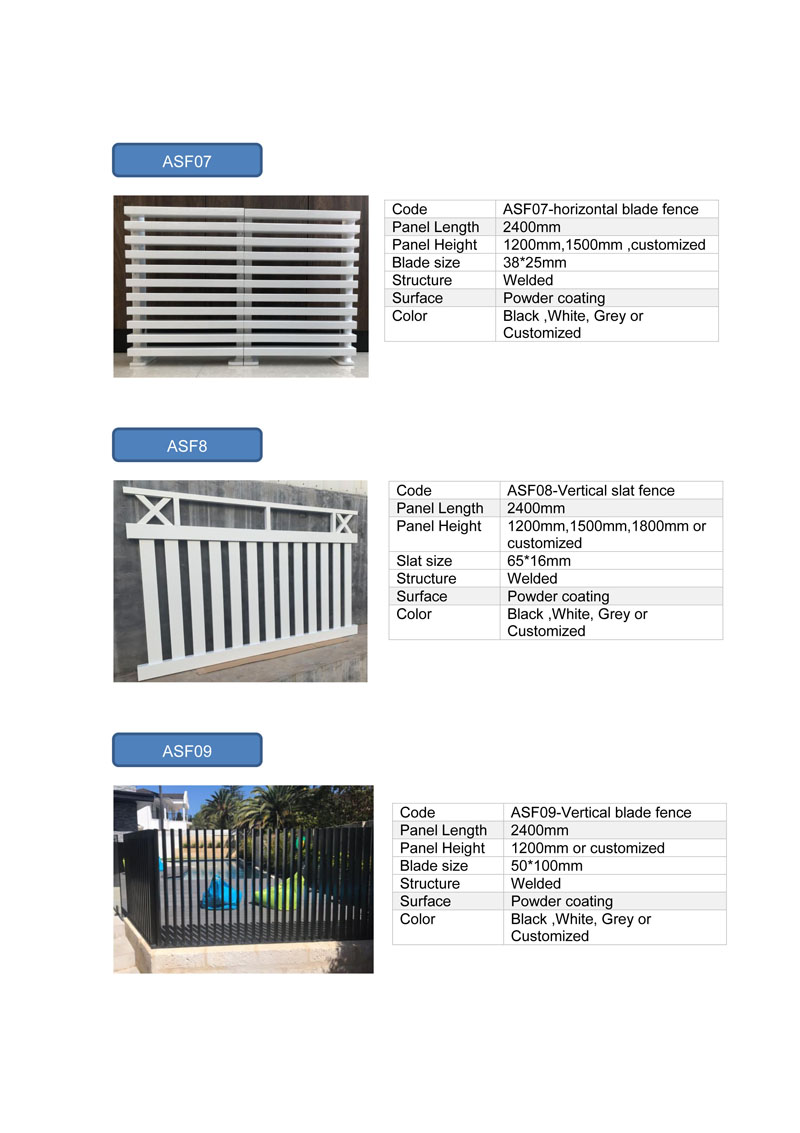 ASF07

| Code | ASF07-horizontal blade fence |
|---|---|
| Panel Length | 2400mm |
| Panel Height | 1200mm,1500mm ,customized |
| Blade size | 38*25mm |
| Structure | Welded |
| Surface | Powder coating |
| Color | Black ,White, Grey or Customized |

ASF8

| Code | ASF08-Vertical slat fence |
|---|---|
| Panel Length | 2400mm |
| Panel Height | 1200mm,1500mm,1800mm or customized |
| Slat size | 65*16mm |
| Structure | Welded |
| Surface | Powder coating |
| Color | Black ,White, Grey or Customized |

ASF09

| Code | ASF09-Vertical blade fence |
|---|---|
| Panel Length | 2400mm |
| Panel Height | 1200mm or customized |
| Blade size | 50*100mm |
| Structure | Welded |
| Surface | Powder coating |
| Color | Black ,White, Grey or Customized |